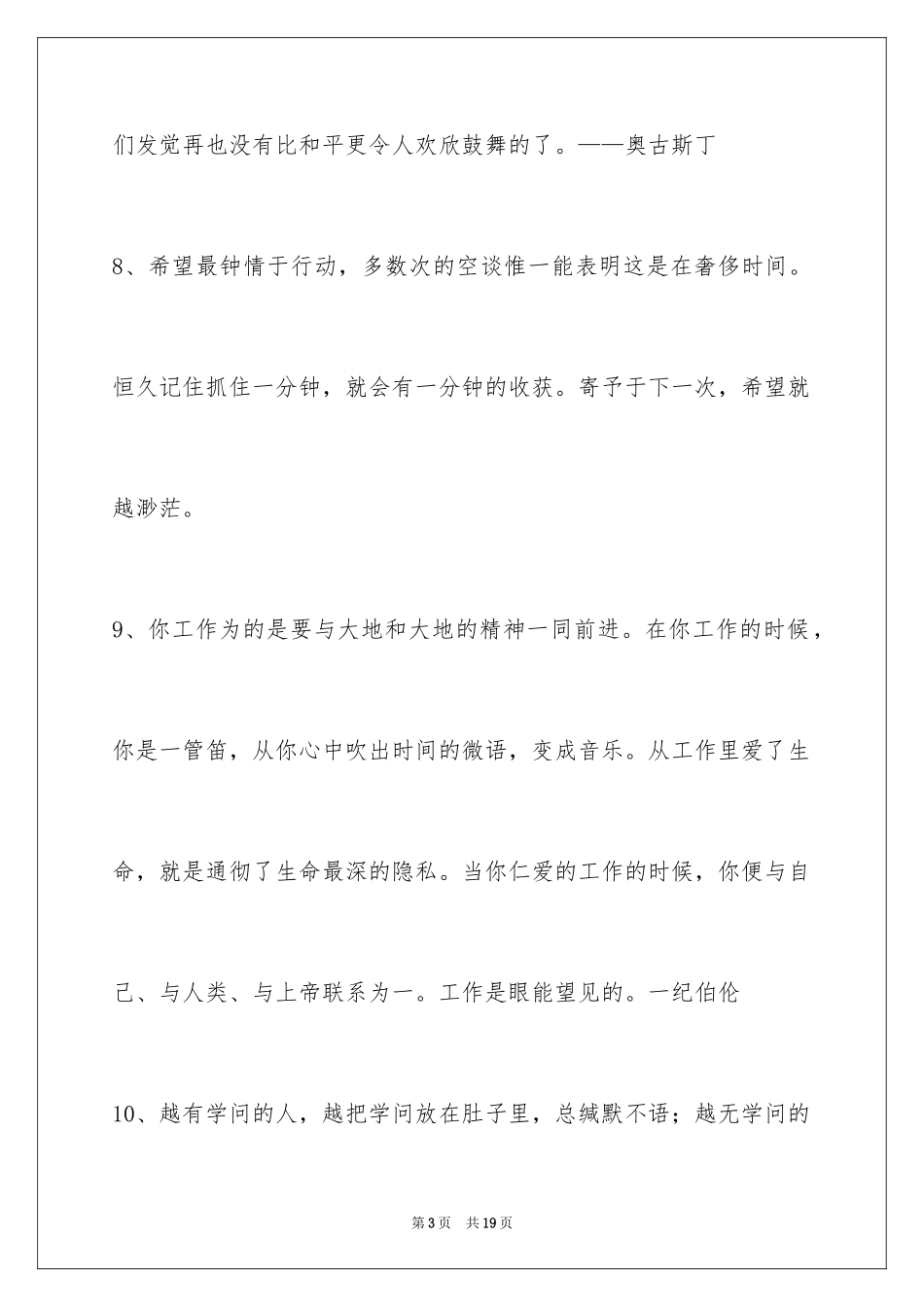 们发觉再也没有比和平更令人欢欣鼓舞的了。——奥古斯丁

8、希望最钟情于行动，多数次的空谈惟一能表明这是在奢侈时间。恒久记住抓住一分钟，就会有一分钟的收获。寄予于下一次，希望就越渺茫。

9、你工作为的是要与大地和大地的精神一同前进。在你工作的时候，你是一管笛，从你心中吹出时间的微语，变成音乐。从工作里爱了生命，就是通彻了生命最深的隐私。当你仁爱的工作的时候，你便与自己、与人类、与上帝联系为一。工作是眼能望见的。一纪伯伦

10、越有学问的人，越把学问放在肚子里，总缄默不语；越无学问的

第3页 共19页